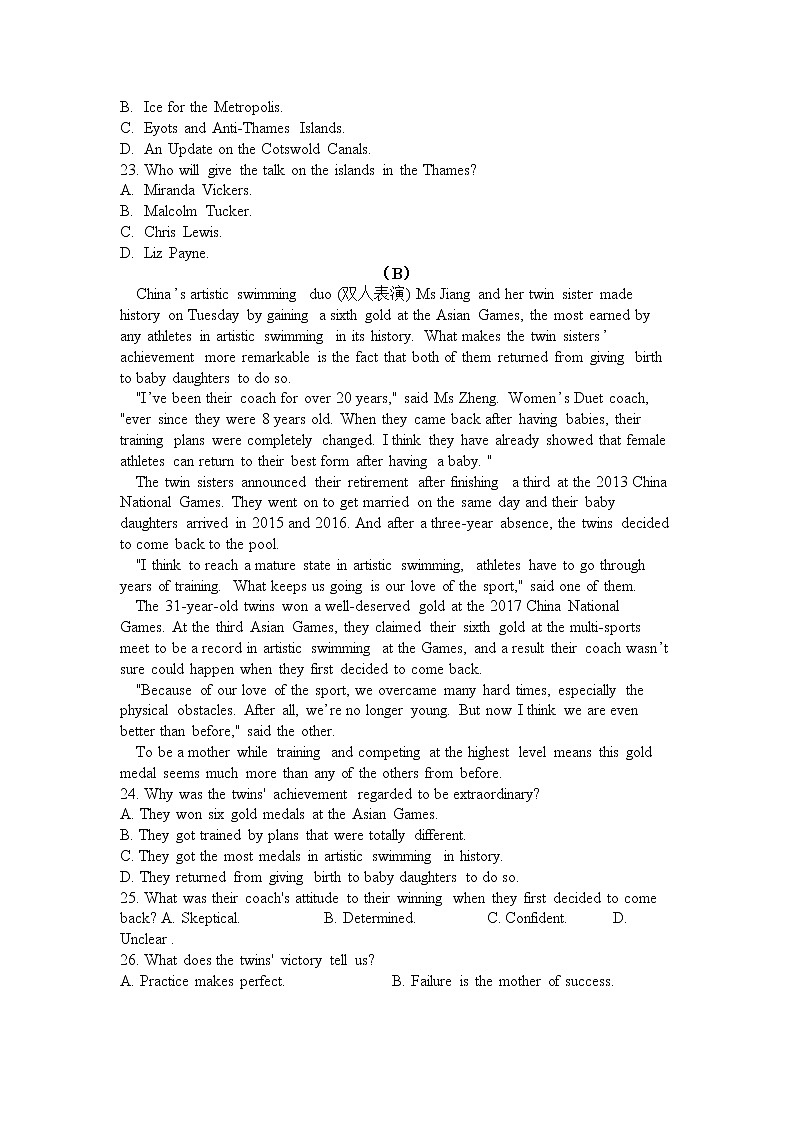 B. Ice for the Metropolis.
C. Eyots and Anti-Thames Islands.
D. An Update on the Cotswold Canals.
23. Who will give the talk on the islands in the Thames?
A. Miranda Vickers.
B. Malcolm Tucker.
C. Chris Lewis.
D. Liz Payne.

(B)

China's artistic swimming duo (双人表演) Ms Jiang and her twin sister made history on Tuesday by gaining a sixth gold at the Asian Games, the most earned by any athletes in artistic swimming in its history. What makes the twin sisters' achievement more remarkable is the fact that both of them returned from giving birth to baby daughters to do so.

"I've been their coach for over 20 years," said Ms Zheng. Women's Duet coach, "ever since they were 8 years old. When they came back after having babies, their training plans were completely changed. I think they have already showed that female athletes can return to their best form after having a baby. "

The twin sisters announced their retirement after finishing a third at the 2013 China National Games. They went on to get married on the same day and their baby daughters arrived in 2015 and 2016. And after a three-year absence, the twins decided to come back to the pool.

"I think to reach a mature state in artistic swimming, athletes have to go through years of training. What keeps us going is our love of the sport," said one of them.

The 31-year-old twins won a well-deserved gold at the 2017 China National Games. At the third Asian Games, they claimed their sixth gold at the multi-sports meet to be a record in artistic swimming at the Games, and a result their coach wasn't sure could happen when they first decided to come back.

"Because of our love of the sport, we overcame many hard times, especially the physical obstacles. After all, we're no longer young. But now I think we are even better than before," said the other.

To be a mother while training and competing at the highest level means this gold medal seems much more than any of the others from before.

24. Why was the twins' achievement regarded to be extraordinary?
A. They won six gold medals at the Asian Games.
B. They got trained by plans that were totally different.
C. They got the most medals in artistic swimming in history.
D. They returned from giving birth to baby daughters to do so.
25. What was their coach's attitude to their winning when they first decided to come back? A. Skeptical. B. Determined. C. Confident. D. Unclear .
26. What does the twins' victory tell us?
A. Practice makes perfect. B. Failure is the mother of success.